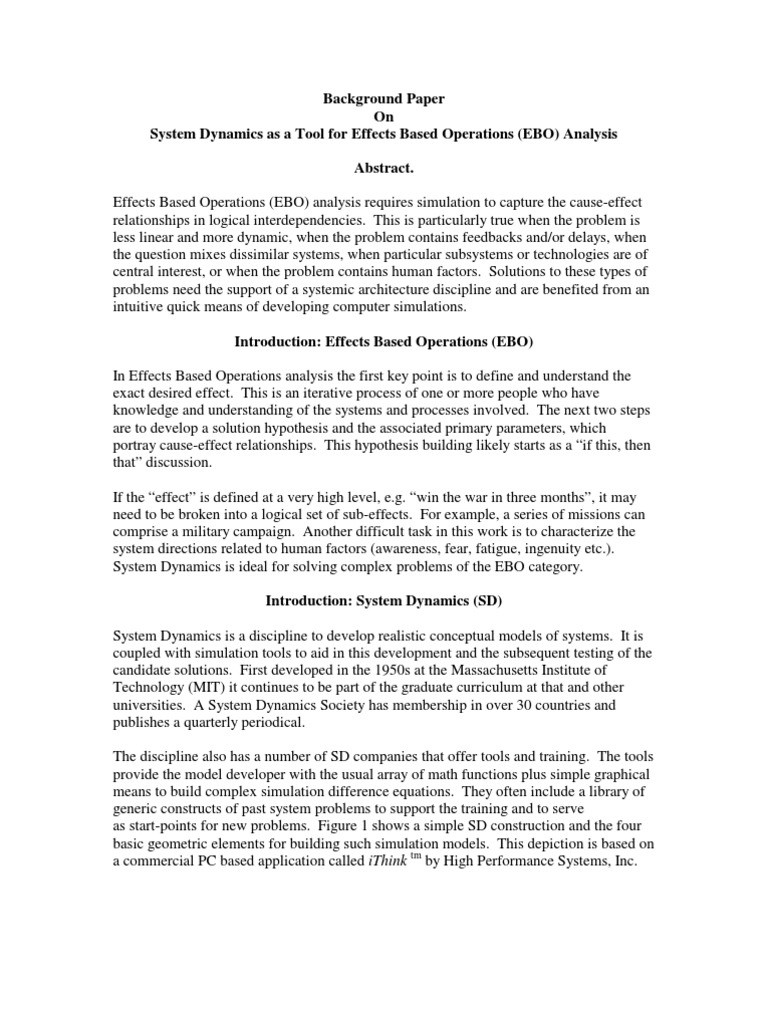 Background Paper
On
System Dynamics as a Tool for Effects Based Operations (EBO) Analysis

Abstract.

Effects Based Operations (EBO) analysis requires simulation to capture the cause-effect relationships in logical interdependencies. This is particularly true when the problem is less linear and more dynamic, when the problem contains feedbacks and/or delays, when the question mixes dissimilar systems, when particular subsystems or technologies are of central interest, or when the problem contains human factors. Solutions to these types of problems need the support of a systemic architecture discipline and are benefited from an intuitive quick means of developing computer simulations.

Introduction: Effects Based Operations (EBO)

In Effects Based Operations analysis the first key point is to define and understand the exact desired effect. This is an iterative process of one or more people who have knowledge and understanding of the systems and processes involved. The next two steps are to develop a solution hypothesis and the associated primary parameters, which portray cause-effect relationships. This hypothesis building likely starts as a "if this, then that" discussion.

If the "effect" is defined at a very high level, e.g. "win the war in three months", it may need to be broken into a logical set of sub-effects. For example, a series of missions can comprise a military campaign. Another difficult task in this work is to characterize the system directions related to human factors (awareness, fear, fatigue, ingenuity etc.). System Dynamics is ideal for solving complex problems of the EBO category.

Introduction: System Dynamics (SD)

System Dynamics is a discipline to develop realistic conceptual models of systems. It is coupled with simulation tools to aid in this development and the subsequent testing of the candidate solutions. First developed in the 1950s at the Massachusetts Institute of Technology (MIT) it continues to be part of the graduate curriculum at that and other universities. A System Dynamics Society has membership in over 30 countries and publishes a quarterly periodical.

The discipline also has a number of SD companies that offer tools and training. The tools provide the model developer with the usual array of math functions plus simple graphical means to build complex simulation difference equations. They often include a library of generic constructs of past system problems to support the training and to serve as start-points for new problems. Figure 1 shows a simple SD construction and the four basic geometric elements for building such simulation models. This depiction is based on a commercial PC based application called iThink $^{tm}$ by High Performance Systems, Inc.